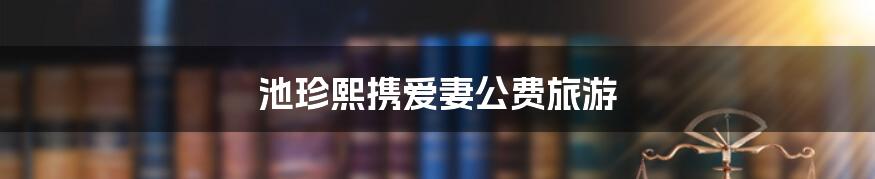 池珍熙携爱妻公费旅游